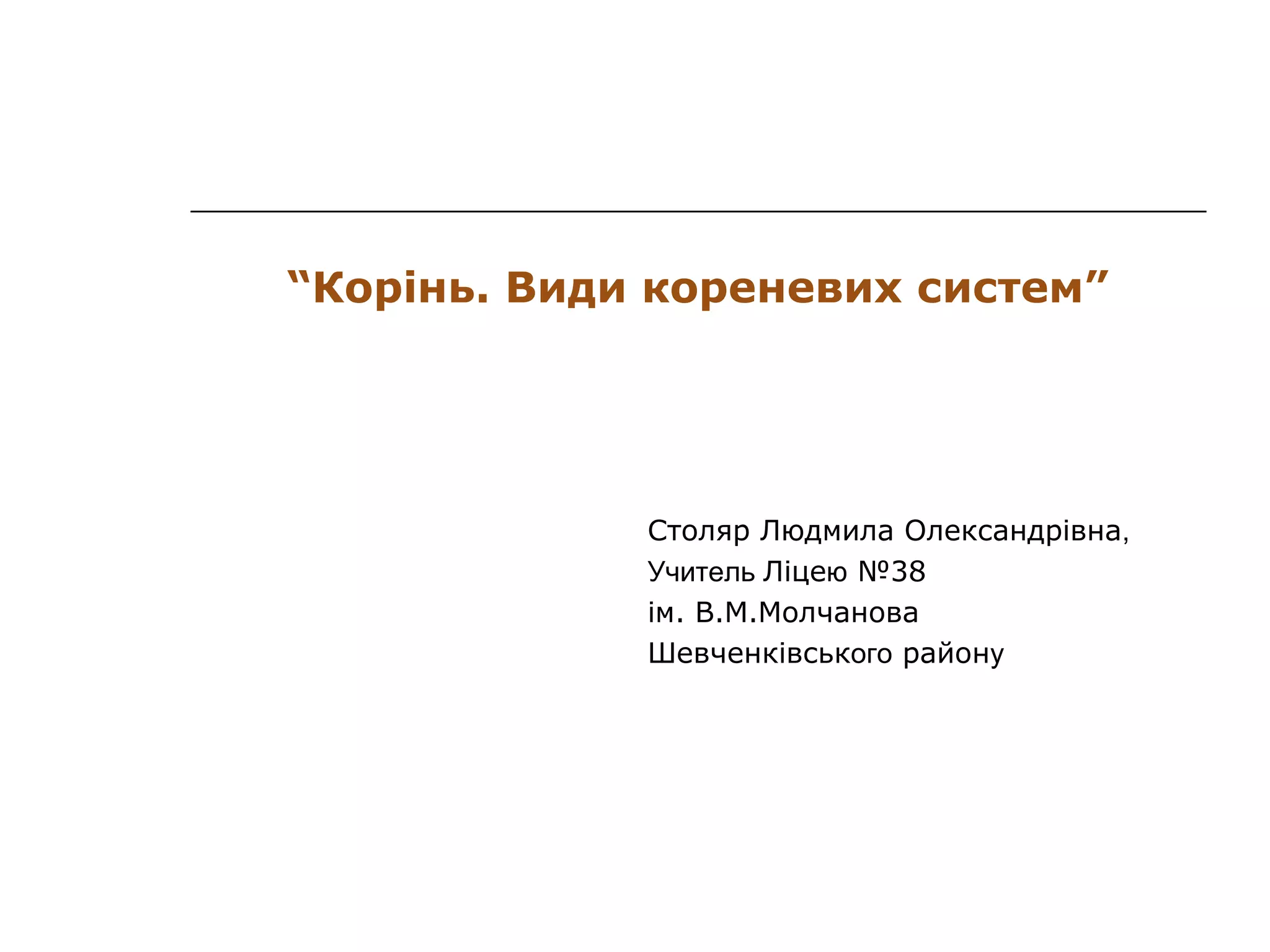 "Корінь. Види кореневих систем"

Столяр Людмила Олександрівна,
Учитель Ліцею №38
ім. В.М.Молчанова
Шевченківського району